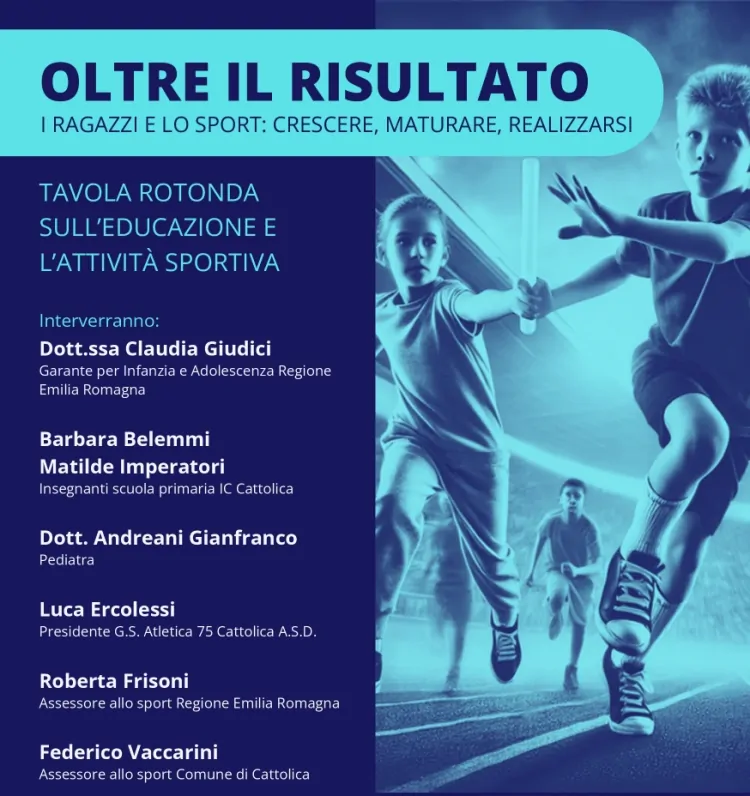 OLTRE IL RISULTATO
I RAGAZZI E LO SPORT: CRESCERE, MATURARE, REALIZZARSI

TAVOLA ROTONDA
SULL'EDUCAZIONE E
L'ATTIVITÀ SPORTIVA

Interverranno:
Dott.ssa Claudia Giudici
Garante per Infanzia e Adolescenza Regione Emilia Romagna

Barbara Belemmi
Matilde Imperatori
Insegnanti scuola primaria IC Cattolica

Dott. Andreani Gianfranco
Pediatra

Luca Ercolessi
Presidente G.S. Atletica 75 Cattolica A.S.D.

Roberta Frisoni
Assessore allo sport Regione Emilia Romagna

Federico Vaccarini
Assessore allo sport Comune di Cattolica